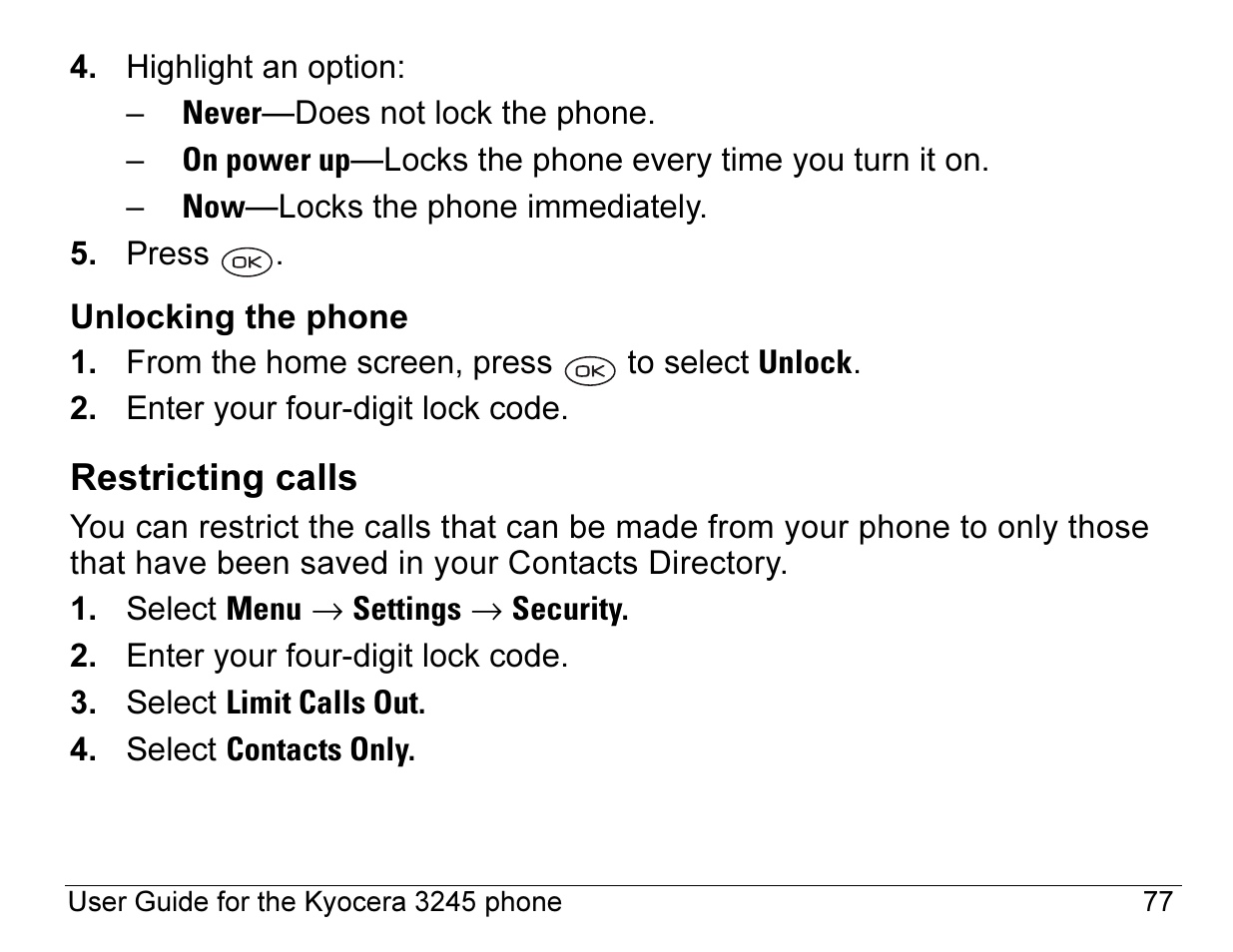 4. Highlight an option:

– Never—Does not lock the phone.

– On power up—Locks the phone every time you turn it on.

– Now—Locks the phone immediately.

5. Press OK.

Unlocking the phone

1. From the home screen, press OK to select Unlock.

2. Enter your four-digit lock code.

Restricting calls

You can restrict the calls that can be made from your phone to only those that have been saved in your Contacts Directory.

1. Select Menu → Settings → Security.

2. Enter your four-digit lock code.

3. Select Limit Calls Out.

4. Select Contacts Only.

User Guide for the Kyocera 3245 phone 77